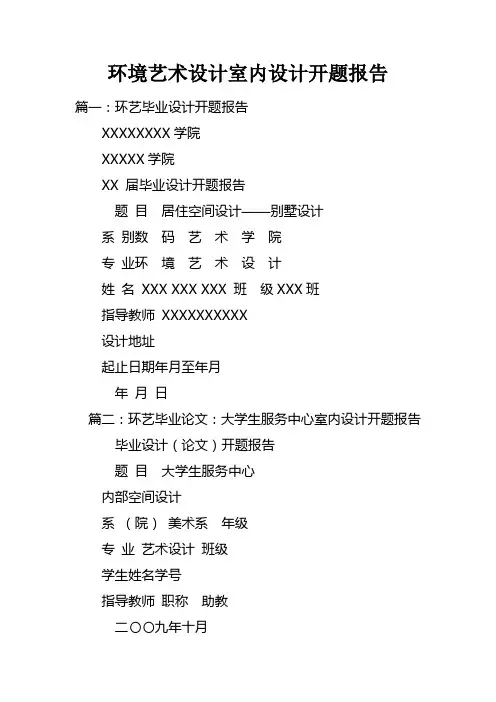 环境艺术设计室内设计开题报告

篇一：环艺毕业设计开题报告

XXXXXXXX 学院

XXXXX 学院

XX 届毕业设计开题报告

题 目 居住空间设计——别墅设计

系 别数 码 艺 术 学 院

专 业环 境 艺 术 设 计

姓 名 XXX XXX XXX 班 级 XXX 班

指导教师 XXXXXXXXXX

设计地址

起止日期年月至年月

年 月 日

篇二：环艺毕业论文：大学生服务中心室内设计开题报告

毕业设计（论文）开题报告

题 目 大学生服务中心

内部空间设计

系 （院） 美术系 年级

专 业 艺术设计 班级

学生姓名学号

指导教师 职称 助教

二〇〇九年十月